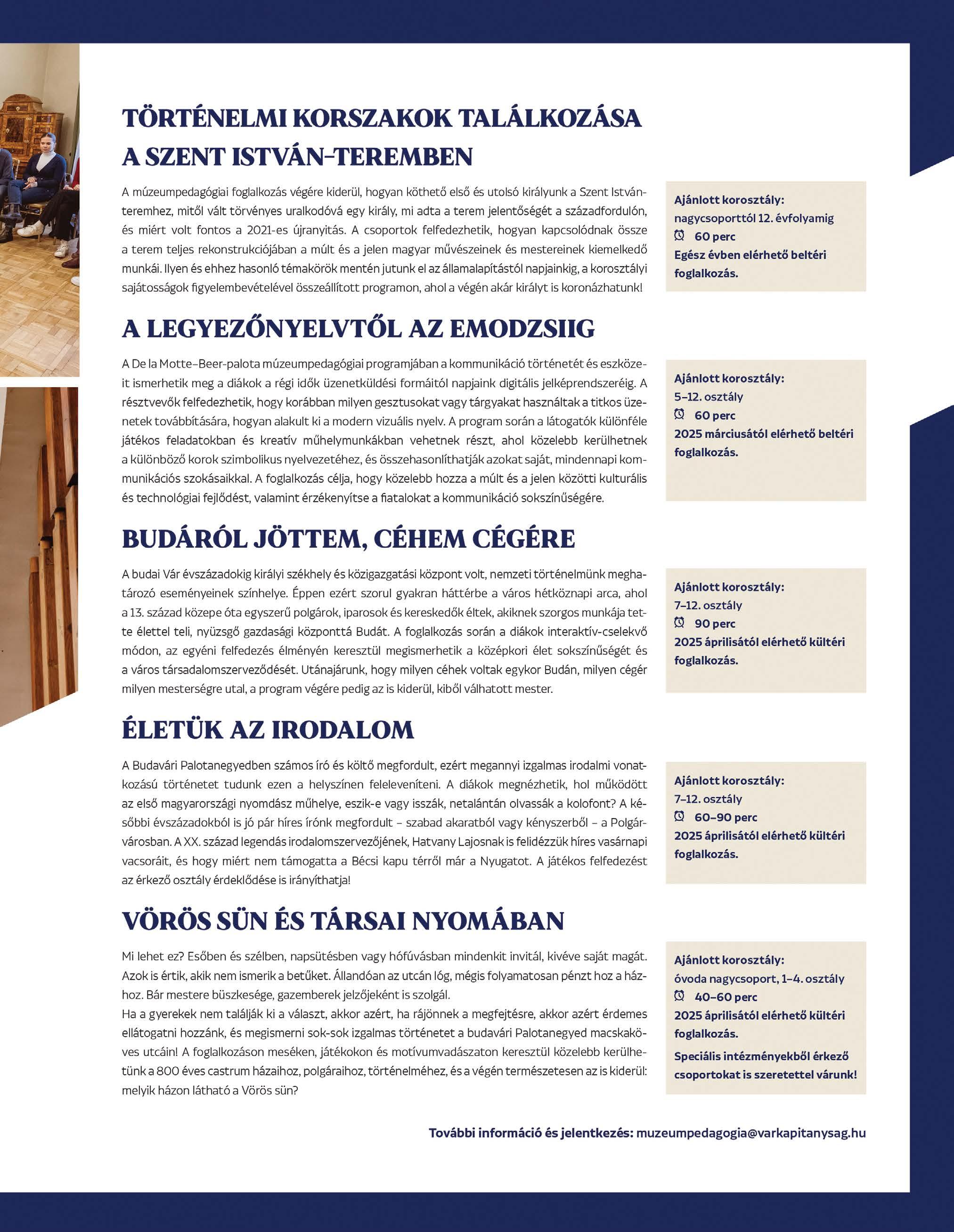 TÖRTÉNELMI KORSZAKOK TALÁLKOZÁSA A SZENT ISTVÁN-TEREMBEN

A múzeumpedagógiai foglalkozás végére kiderül, hogyan köthető első és utolsó királyunk a Szent István-teremhez, mitől vált törvényes uralkodóvá egy király, mi adta a terem jelentőségét a századfordulón, és miért volt fontos a 2021-es újranyitás. A csoportok felfedezhetik, hogyan kapcsolódnak össze a terem teljes rekonstrukciójában a múlt és a jelen magyar művészeinek és mestereinek kiemelkedő munkái. Ilyen és ehhez hasonló témakörök mentén jutunk el az államalapítástól napjainkig, a korosztályi sajátosságok figyelembevételével összeállított programon, ahol a végén akár királyt is koronázhatunk!

Ajánlott korosztály:
nagycsoporttól 12. évfolyamig
60 perc
Egész évben elérhető beltéri foglalkozás.

A LEGYEZŐNYELVTŐL AZ EMODZSIIG

A De la Motte–Beer-palota múzeumpedagógiai programjában a kommunikáció történetét és eszközeit ismerhetik meg a diákok a régi idők üzenetküldési formáitól napjaink digitális jelképrendszeréig. A résztvevők felfedezhetik, hogy korábban milyen gesztusokat vagy tárgyakat használtak a titkos üzenetek továbbítására, hogyan alakult ki a modern vizuális nyelv. A program során a látogatók különféle játékos feladatokban és kreatív műhelymunkákban vehetnek részt, ahol közelebb kerülhetnek a különböző korok szimbolikus nyelvezetéhez, és összehasonlíthatják azokat saját, mindennapi kommunikációs szokásaikkal. A foglalkozás célja, hogy közelebb hozza a múlt és a jelen közötti kulturális és technológiai fejlődést, valamint érzékenyítse a fiatalokat a kommunikáció sokszínűségére.

Ajánlott korosztály:
5–12. osztály
60 perc
2025 márciusától elérhető beltéri foglalkozás.

BUDÁRÓL JÖTTEM, CÉHEM CÉGÉRE

A budai Vár évszázadokig királyi székhely és közigazgatási központ volt, nemzeti történelmünk meghatározó eseményeinek színhelye. Éppen ezért szorul gyakran háttérbe a város hétköznapi arca, ahol a 13. század közepe óta egyszerű polgárok, iparosok és kereskedők éltek, akiknek szorgos munkája tette élettel teli, nyüzsgő gazdasági központtá Budát. A foglalkozás során a diákok interaktív-cselekvő módon, az egyéni felfedezés élményén keresztül megismerhetik a középkori élet sokszínűségét és a város társadalomszerveződését. Utánajárunk, hogy milyen céhek voltak egykor Budán, milyen cégér milyen mesterségre utal, a program végére pedig az is kiderül, kiből válhatott mester.

Ajánlott korosztály:
7–12. osztály
90 perc
2025 áprilisától elérhető kültéri foglalkozás.

ÉLETÜK AZ IRODALOM

A Budavári Palotanegyedben számos író és költő megfordult, ezért megannyi izgalmas irodalmi vonatkozású történetet tudunk ezen a helyszínen feleleveníteni. A diákok megnézhetik, hol működött az első magyarországi nyomdász műhelye, eszik-e vagy isszák, netalántán olvassák a kolofont? A későbbi évszázadokból is jó pár híres írónk megfordult – szabad akaratból vagy kényszerből – a Polgárvárosban. A XX. század legendás irodalomszervezőjének, Hatvany Lajosnak is felidézzük híres vasárnapi vacsoráit, és hogy miért nem támogatta a Bécsi kapu térről már a Nyugatot. A játékos felfedezést az érkező osztály érdeklődése is irányíthatja!

Ajánlott korosztály:
7–12. osztály
60–90 perc
2025 áprilisától elérhető kültéri foglalkozás.

VÖRÖS SÜN ÉS TÁRSAI NYOMÁBAN

Mi lehet ez? Esőben és szélben, napsütésben vagy hófúvásban mindenkit invitál, kivéve saját magát. Azok is értik, akik nem ismerik a betűket. Állandóan az utcán lóg, mégis folyamatosan pénzt hoz a házhoz. Bár mestere büszkesége, gazemberek jelzőjeként is szolgál.
Ha a gyerekek nem találják ki a választ, akkor azért, ha rájönnek a megfejtésre, akkor azért érdemes ellátogatni hozzánk, és megismerni sok-sok izgalmas történetet a budavári Palotanegyed macskaköves utcáin! A foglalkozáson meséken, játékokon és motívumvadászaton keresztül közelebb kerülhetünk a 800 éves castrum házaihoz, polgáraihoz, történelméhez, és a végén természetesen az is kiderül: melyik házon látható a Vörös sün?

Ajánlott korosztály:
óvoda nagycsoport, 1–4. osztály
40–60 perc
2025 áprilisától elérhető kültéri foglalkozás.
Speciális intézményekből érkező csoportokat is szeretettel várunk!

További információ és jelentkezés: muzeumpedagogia@varkapitanysag.hu